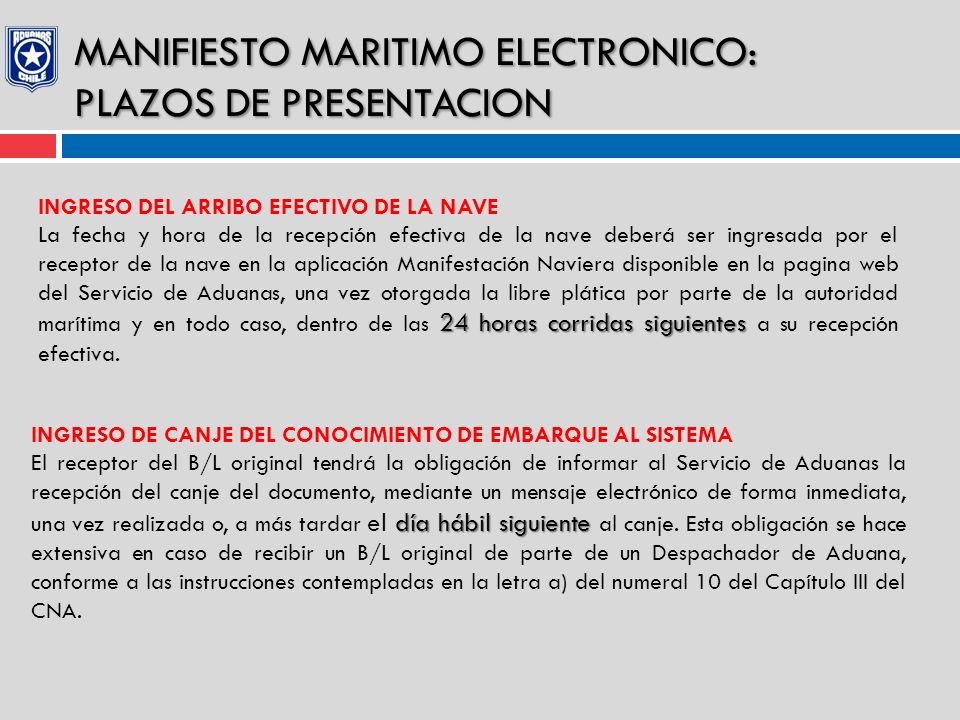 ADUANAS CHILE

MANIFIESTO MARITIMO ELECTRONICO: PLAZOS DE PRESENTACION

INGRESO DEL ARRIBO EFECTIVO DE LA NAVE
La fecha y hora de la recepción efectiva de la nave deberá ser ingresada por el receptor de la nave en la aplicación Manifestación Naviera disponible en la pagina web del Servicio de Aduanas, una vez otorgada la libre plática por parte de la autoridad marítima y en todo caso, dentro de las 24 horas corridas siguientes a su recepción efectiva.

INGRESO DE CANJE DEL CONOCIMIENTO DE EMBARQUE AL SISTEMA
El receptor del B/L original tendrá la obligación de informar al Servicio de Aduanas la recepción del canje del documento, mediante un mensaje electrónico de forma inmediata, una vez realizada o, a más tardar el día hábil siguiente al canje. Esta obligación se hace extensiva en caso de recibir un B/L original de parte de un Despachador de Aduana, conforme a las instrucciones contempladas en la letra a) del numeral 10 del Capítulo III del CNA.